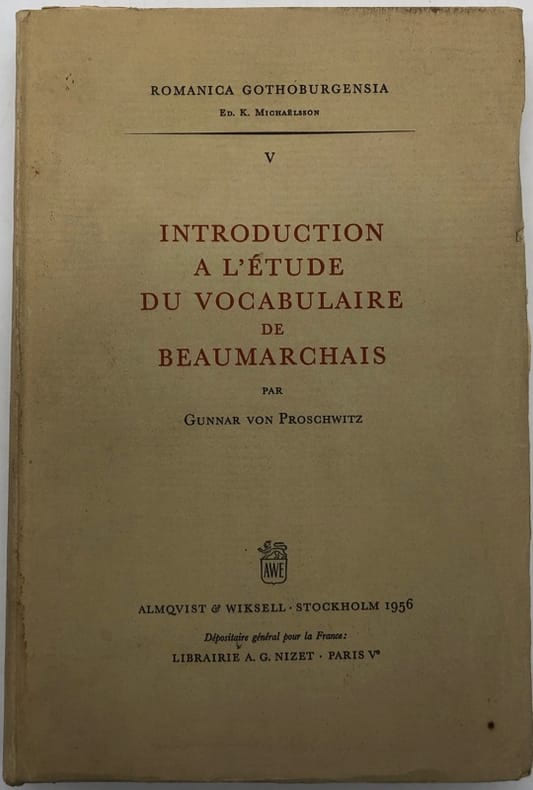 ROMANICA GOTHOBURGENSIA
Ed. K. Michaëlsson

V

INTRODUCTION
A L'ÉTUDE
DU VOCABULAIRE
DE
BEAUMARCHAIS

PAR

Gunnar von Proschwitz

AWE

ALMQVIST & WIKSELL · STOCKHOLM 1956

Dépositaire général pour la France:
LIBRAIRIE A. G. NIZET · PARIS Ve